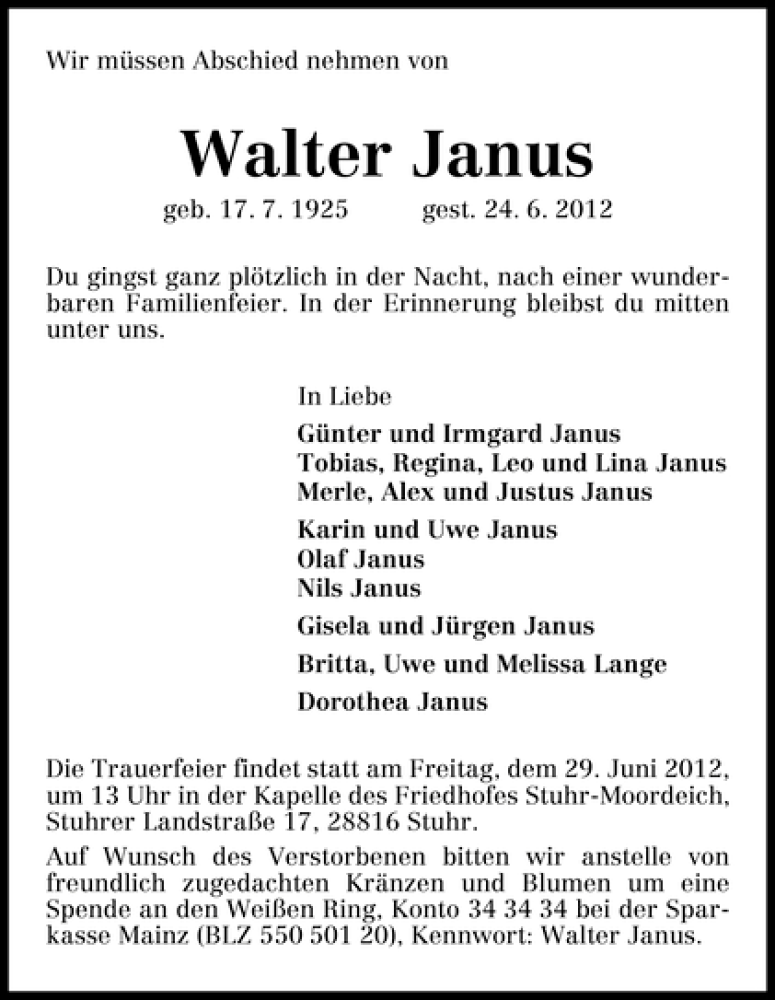 Wir müssen Abschied nehmen von

Walter Janus

geb. 17. 7. 1925 gest. 24. 6. 2012

Du gingst ganz plötzlich in der Nacht, nach einer wunderbaren Familienfeier. In der Erinnerung bleibst du mitten unter uns.

In Liebe
Günter und Irmgard Janus
Tobias, Regina, Leo und Lina Janus
Merle, Alex und Justus Janus

Karin und Uwe Janus
Olaf Janus
Nils Janus

Gisela und Jürgen Janus

Britta, Uwe und Melissa Lange

Dorothea Janus

Die Trauerfeier findet statt am Freitag, dem 29. Juni 2012, um 13 Uhr in der Kapelle des Friedhofes Stuhr-Moordeich, Stuhrer Landstraße 17, 28816 Stuhr.

Auf Wunsch des Verstorbenen bitten wir anstelle von freundlich zugedachten Kränzen und Blumen um eine Spende an den Weißen Ring, Konto 34 34 34 bei der Sparkasse Mainz (BLZ 550 501 20), Kennwort: Walter Janus.